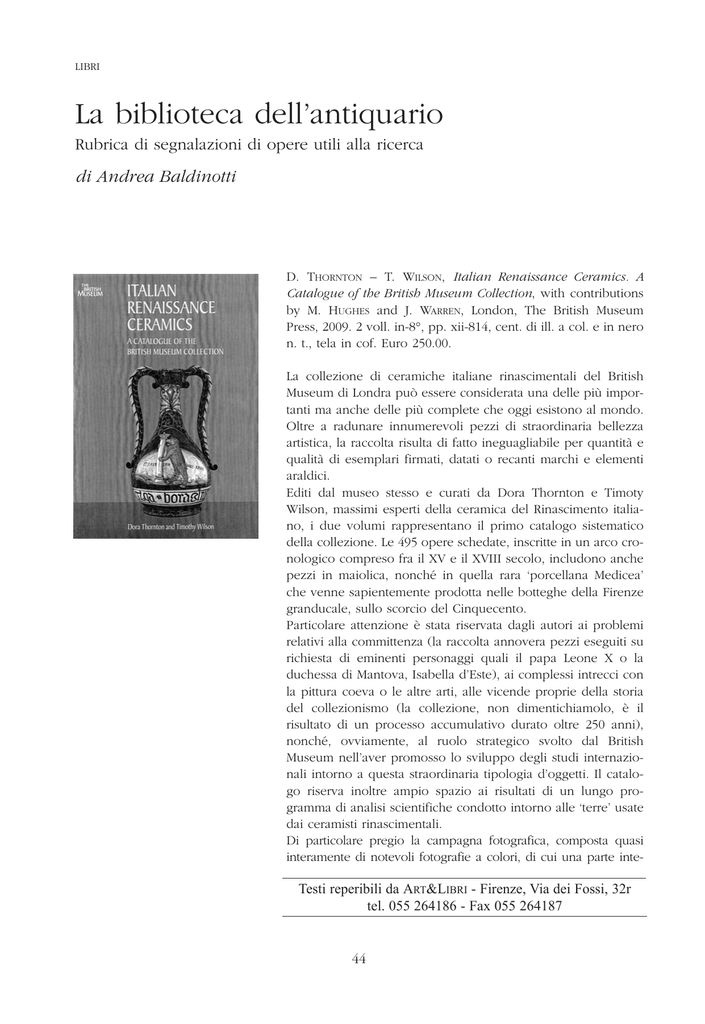 LIBRI

La biblioteca dell'antiquario

Rubrica di segnalazioni di opere utili alla ricerca

di Andrea Baldinotti

THE BRITISH MUSEUM

ITALIAN RENAISSANCE CERAMICS

A CATALOGUE OF THE BRITISH MUSEUM COLLECTION

Dora Thornton and Timothy Wilson

D. THORNTON – T. WILSON, Italian Renaissance Ceramics. A Catalogue of the British Museum Collection, with contributions by M. HUGHES and J. WARREN, London, The British Museum Press, 2009. 2 voll. in-8°, pp. xii-814, cent. di ill. a col. e in nero n. t., tela in cof. Euro 250.00.

La collezione di ceramiche italiane rinascimentali del British Museum di Londra può essere considerata una delle più importanti ma anche delle più complete che oggi esistono al mondo. Oltre a radunare innumerevoli pezzi di straordinaria bellezza artistica, la raccolta risulta di fatto ineguagliabile per quantità e qualità di esemplari firmati, datati o recanti marchi e elementi araldici.
Editi dal museo stesso e curati da Dora Thornton e Timoty Wilson, massimi esperti della ceramica del Rinascimento italiano, i due volumi rappresentano il primo catalogo sistematico della collezione. Le 495 opere schedate, inscritte in un arco cronologico compreso fra il XV e il XVIII secolo, includono anche pezzi in maiolica, nonché in quella rara 'porcellana Medicea' che venne sapientemente prodotta nelle botteghe della Firenze granducale, sullo scorcio del Cinquecento.
Particolare attenzione è stata riservata dagli autori ai problemi relativi alla committenza (la raccolta annovera pezzi eseguiti su richiesta di eminenti personaggi quali il papa Leone X o la duchessa di Mantova, Isabella d'Este), ai complessi intrecci con la pittura coeva o le altre arti, alle vicende proprie della storia del collezionismo (la collezione, non dimentichiamolo, è il risultato di un processo accumulativo durato oltre 250 anni), nonché, ovviamente, al ruolo strategico svolto dal British Museum nell'aver promosso lo sviluppo degli studi internazionali intorno a questa straordinaria tipologia d'oggetti. Il catalogo riserva inoltre ampio spazio ai risultati di un lungo programma di analisi scientifiche condotto intorno alle 'terre' usate dai ceramisti rinascimentali.
Di particolare pregio la campagna fotografica, composta quasi interamente di notevoli fotografie a colori, di cui una parte inte-

Testi reperibili da ART&LIBRI - Firenze, Via dei Fossi, 32r
tel. 055 264186 - Fax 055 264187

44